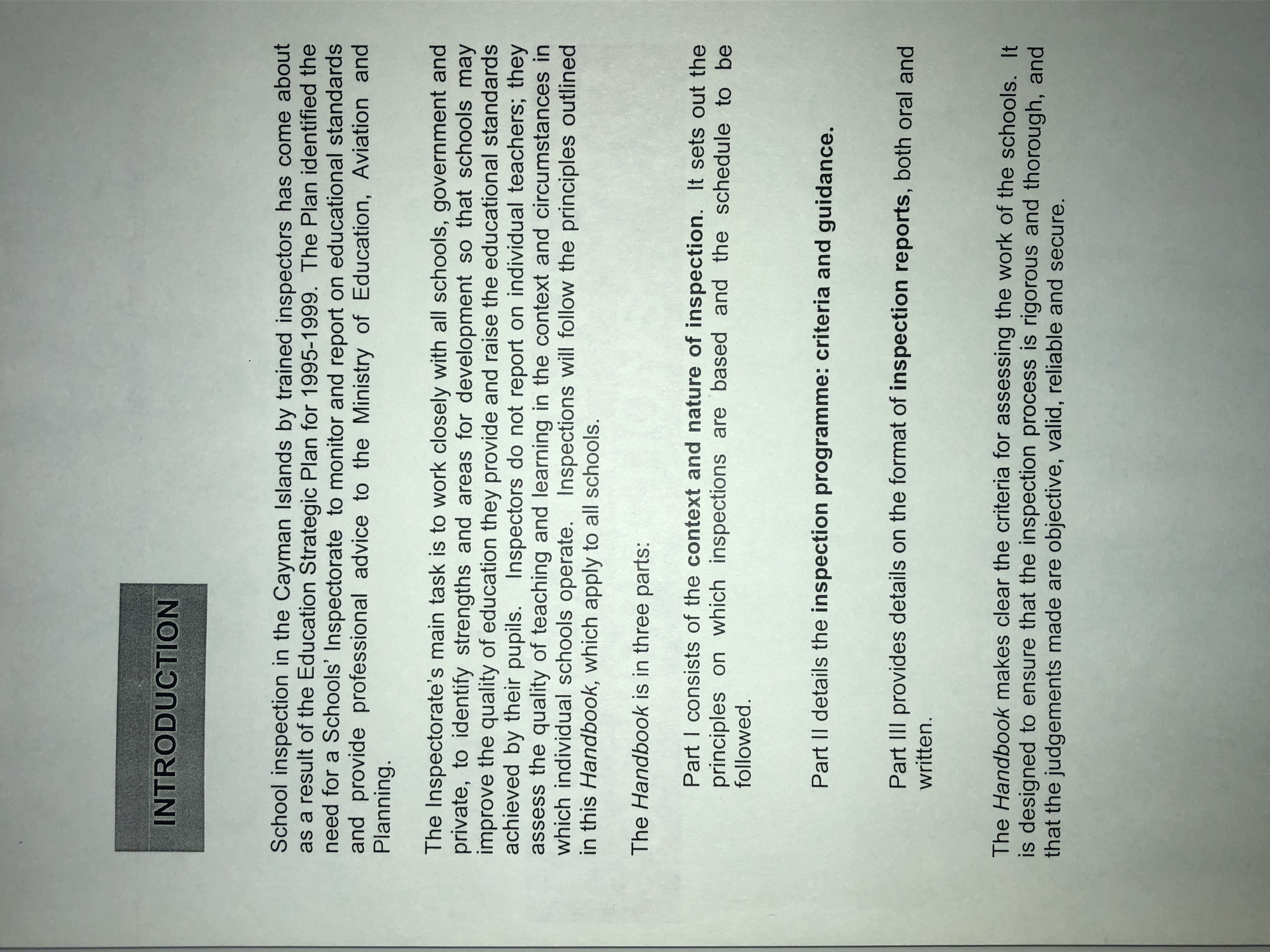 INTRODUCTION

School inspection in the Cayman Islands by trained inspectors has come about as a result of the Education Strategic Plan for 1995-1999. The Plan identified the need for a Schools' Inspectorate to monitor and report on educational standards and provide professional advice to the Ministry of Education, Aviation and Planning.

The Inspectorate's main task is to work closely with all schools, government and private, to identify strengths and areas for development so that schools may improve the quality of education they provide and raise the educational standards achieved by their pupils. Inspectors do not report on individual teachers; they assess the quality of teaching and learning in the context and circumstances in which individual schools operate. Inspections will follow the principles outlined in this Handbook, which apply to all schools.

The Handbook is in three parts:

Part I consists of the context and nature of inspection. It sets out the principles on which inspections are based and the schedule to be followed.

Part II details the inspection programme: criteria and guidance.

Part III provides details on the format of inspection reports, both oral and written.

The Handbook makes clear the criteria for assessing the work of the schools. It is designed to ensure that the inspection process is rigorous and thorough, and that the judgements made are objective, valid, reliable and secure.